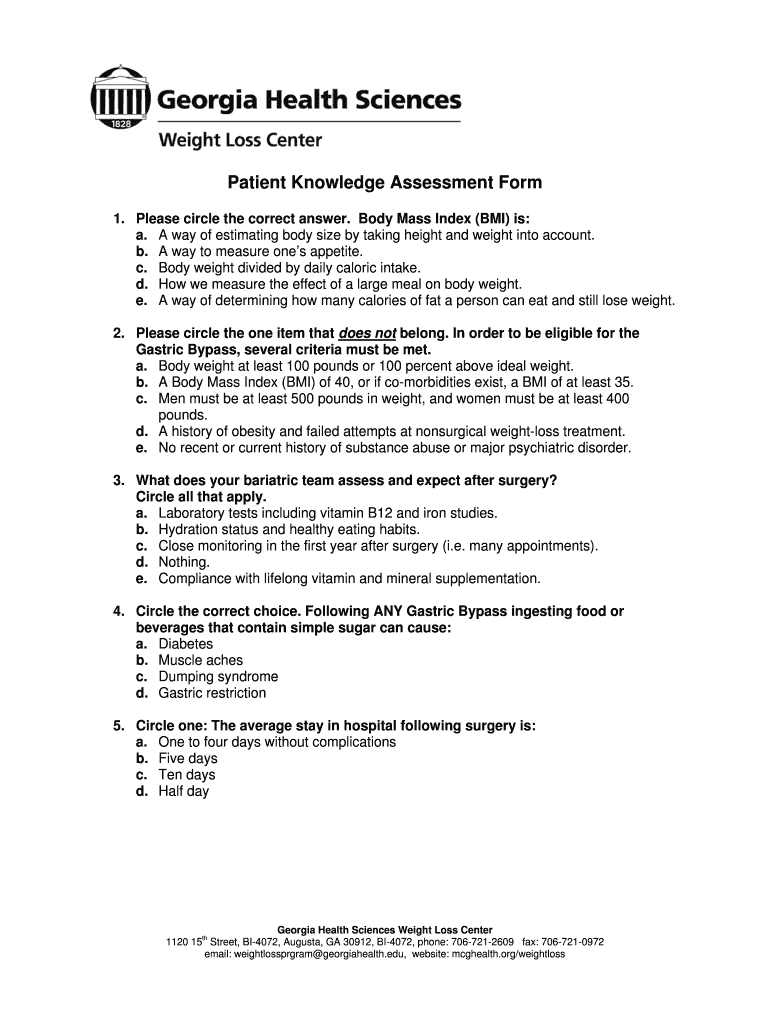 1828

Georgia Health Sciences

Weight Loss Center

Patient Knowledge Assessment Form

1. Please circle the correct answer. Body Mass Index (BMI) is:
a. A way of estimating body size by taking height and weight into account.
b. A way to measure one's appetite.
c. Body weight divided by daily caloric intake.
d. How we measure the effect of a large meal on body weight.
e. A way of determining how many calories of fat a person can eat and still lose weight.

2. Please circle the one item that does not belong. In order to be eligible for the Gastric Bypass, several criteria must be met.
a. Body weight at least 100 pounds or 100 percent above ideal weight.
b. A Body Mass Index (BMI) of 40, or if co-morbidities exist, a BMI of at least 35.
c. Men must be at least 500 pounds in weight, and women must be at least 400 pounds.
d. A history of obesity and failed attempts at nonsurgical weight-loss treatment.
e. No recent or current history of substance abuse or major psychiatric disorder.

3. What does your bariatric team assess and expect after surgery? Circle all that apply.
a. Laboratory tests including vitamin B12 and iron studies.
b. Hydration status and healthy eating habits.
c. Close monitoring in the first year after surgery (i.e. many appointments).
d. Nothing.
e. Compliance with lifelong vitamin and mineral supplementation.

4. Circle the correct choice. Following ANY Gastric Bypass ingesting food or beverages that contain simple sugar can cause:
a. Diabetes
b. Muscle aches
c. Dumping syndrome
d. Gastric restriction

5. Circle one: The average stay in hospital following surgery is:
a. One to four days without complications
b. Five days
c. Ten days
d. Half day

Georgia Health Sciences Weight Loss Center
1120 15$^{th}$ Street, BI-4072, Augusta, GA 30912, BI-4072, phone: 706-721-2609 fax: 706-721-0972
email: weightlossprgram@georgiahealth.edu, website: mcghealth.org/weightloss